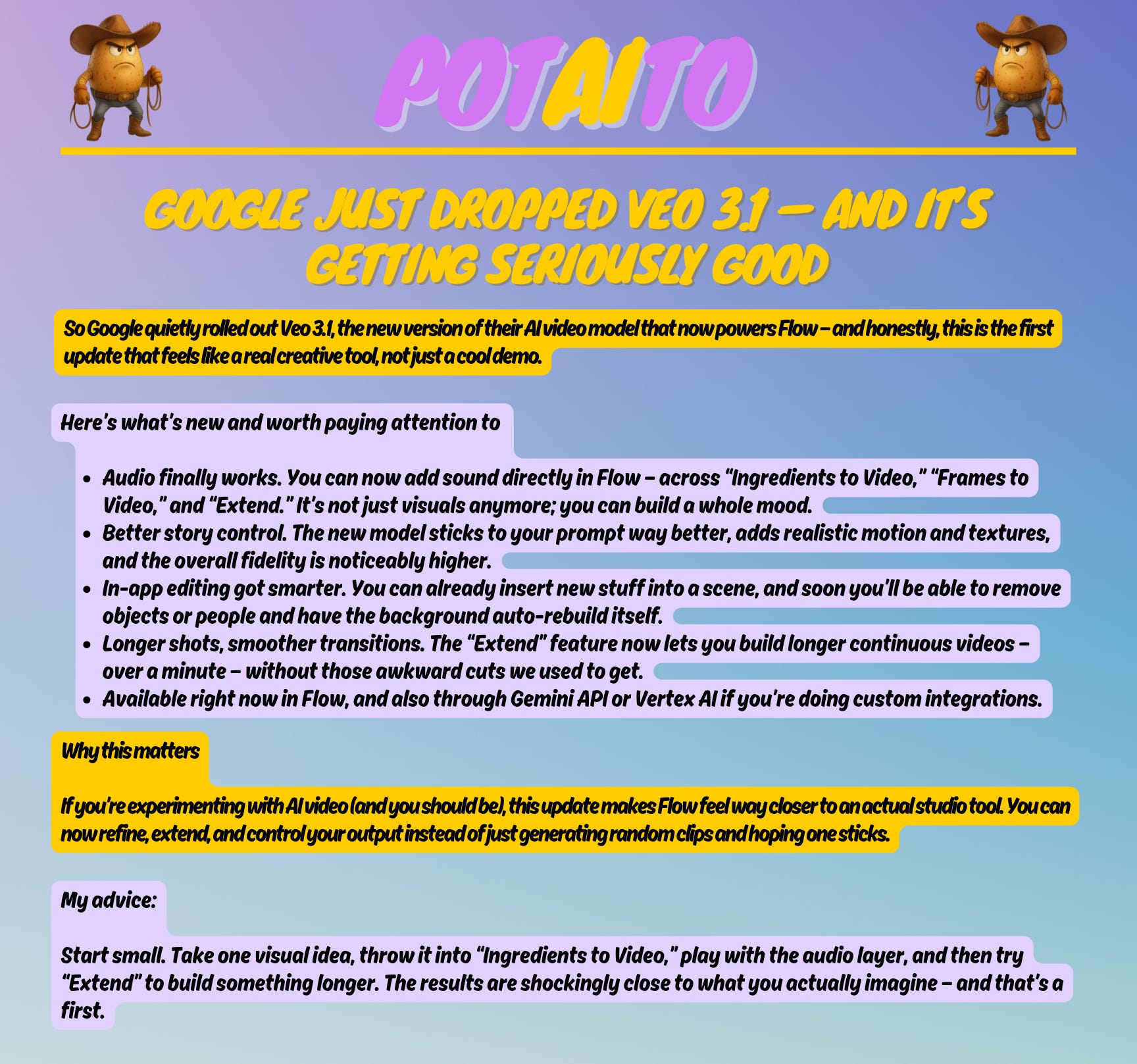 POTAITO

GOOGLE JUST DROPPED VEO 3.1 — AND IT'S GETTING SERIOUSLY GOOD

So Google quietly rolled out Veo 3.1, the new version of their AI video model that now powers Flow – and honestly, this is the first update that feels like a real creative tool, not just a cool demo.

Here's what's new and worth paying attention to

• Audio finally works. You can now add sound directly in Flow – across "Ingredients to Video," "Frames to Video," and "Extend." It's not just visuals anymore; you can build a whole mood.
• Better story control. The new model sticks to your prompt way better, adds realistic motion and textures, and the overall fidelity is noticeably higher.
• In-app editing got smarter. You can already insert new stuff into a scene, and soon you'll be able to remove objects or people and have the background auto-rebuild itself.
• Longer shots, smoother transitions. The "Extend" feature now lets you build longer continuous videos – over a minute – without those awkward cuts we used to get.
• Available right now in Flow, and also through Gemini API or Vertex AI if you're doing custom integrations.

Why this matters

If you're experimenting with AI video (and you should be), this update makes Flow feel way closer to an actual studio tool. You can now refine, extend, and control your output instead of just generating random clips and hoping one sticks.

My advice:

Start small. Take one visual idea, throw it into "Ingredients to Video," play with the audio layer, and then try "Extend" to build something longer. The results are shockingly close to what you actually imagine – and that's a first.